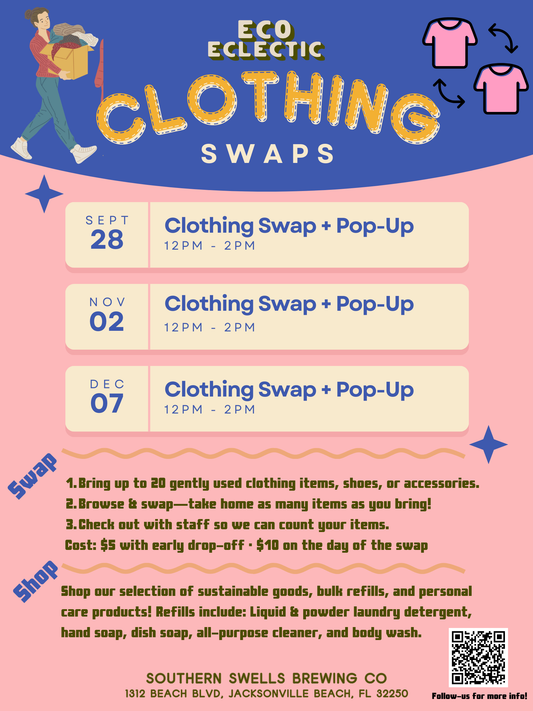 ECO
ECLECTIC
CLOTHING
SWAPS

SEPT
28
Clothing Swap + Pop-Up
12PM - 2PM

NOV
02
Clothing Swap + Pop-Up
12PM - 2PM

DEC
07
Clothing Swap + Pop-Up
12PM - 2PM

Swap
1. Bring up to 20 gently used clothing items, shoes, or accessories.
2. Browse & swap—take home as many items as you bring!
3. Check out with staff so we can count your items.
Cost: $5 with early drop-off · $10 on the day of the swap

Shop
Shop our selection of sustainable goods, bulk refills, and personal care products! Refills include: Liquid & powder laundry detergent, hand soap, dish soap, all-purpose cleaner, and body wash.

SOUTHERN SWELLS BREWING CO
1312 BEACH BLVD, JACKSONVILLE BEACH, FL 32250

Follow-us for more info!